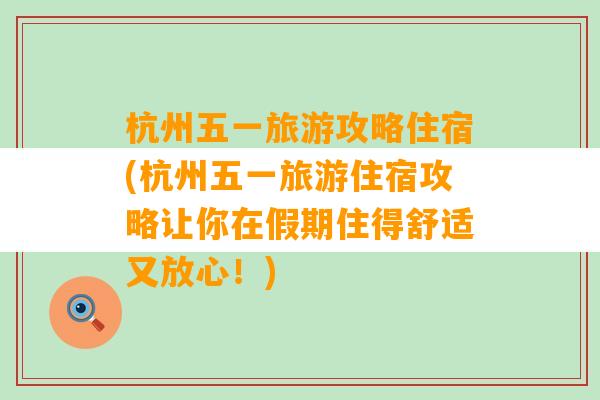 杭州五一旅游攻略住宿(杭州五一旅游住宿攻略让你在假期住得舒适又放心！)